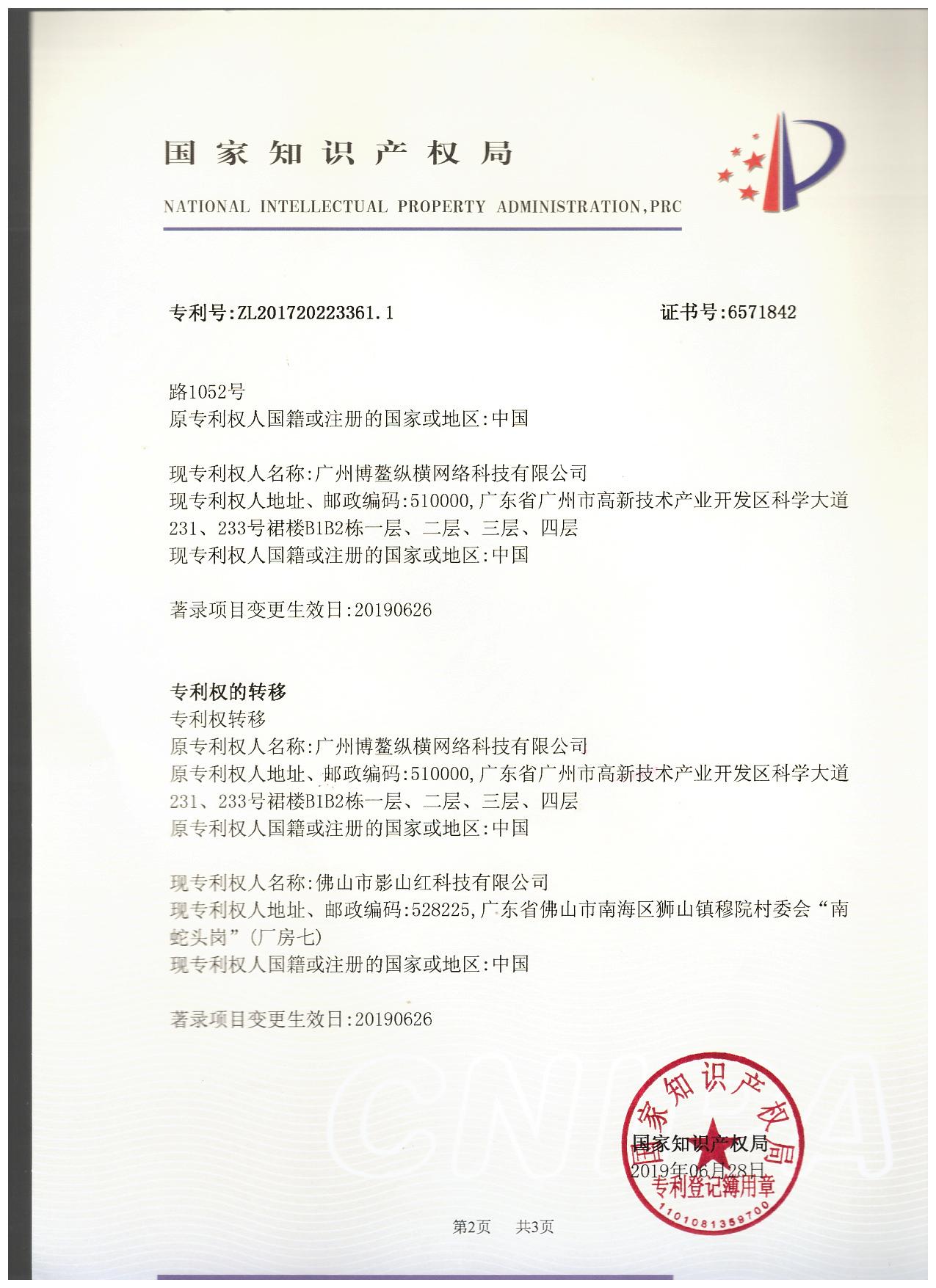 国家知识产权局

NATIONAL INTELLECTUAL PROPERTY ADMINISTRATION,PRC

专利号:ZL201720223361.1 证书号:6571842

路1052号
原专利权人国籍或注册的国家或地区:中国

现专利权人名称:广州博鳌纵横网络科技有限公司
现专利权人地址、邮政编码:510000,广东省广州市高新技术产业开发区科学大道231、233号裙楼B1B2栋一层、二层、三层、四层
现专利权人国籍或注册的国家或地区:中国

著录项目变更生效日:20190626

专利权的转移
专利权转移
原专利权人名称:广州博鳌纵横网络科技有限公司
原专利权人地址、邮政编码:510000,广东省广州市高新技术产业开发区科学大道231、233号裙楼B1B2栋一层、二层、三层、四层
原专利权人国籍或注册的国家或地区:中国

现专利权人名称:佛山市影山红科技有限公司
现专利权人地址、邮政编码:528225,广东省佛山市南海区狮山镇穆院村委会“南蛇头岗”(厂房七)
现专利权人国籍或注册的国家或地区:中国

著录项目变更生效日:20190626

国家知识产权局
2019年06月28日

国家知识产权局
专利登记簿用章
1101081359700

第2页 共3页

CNIPA